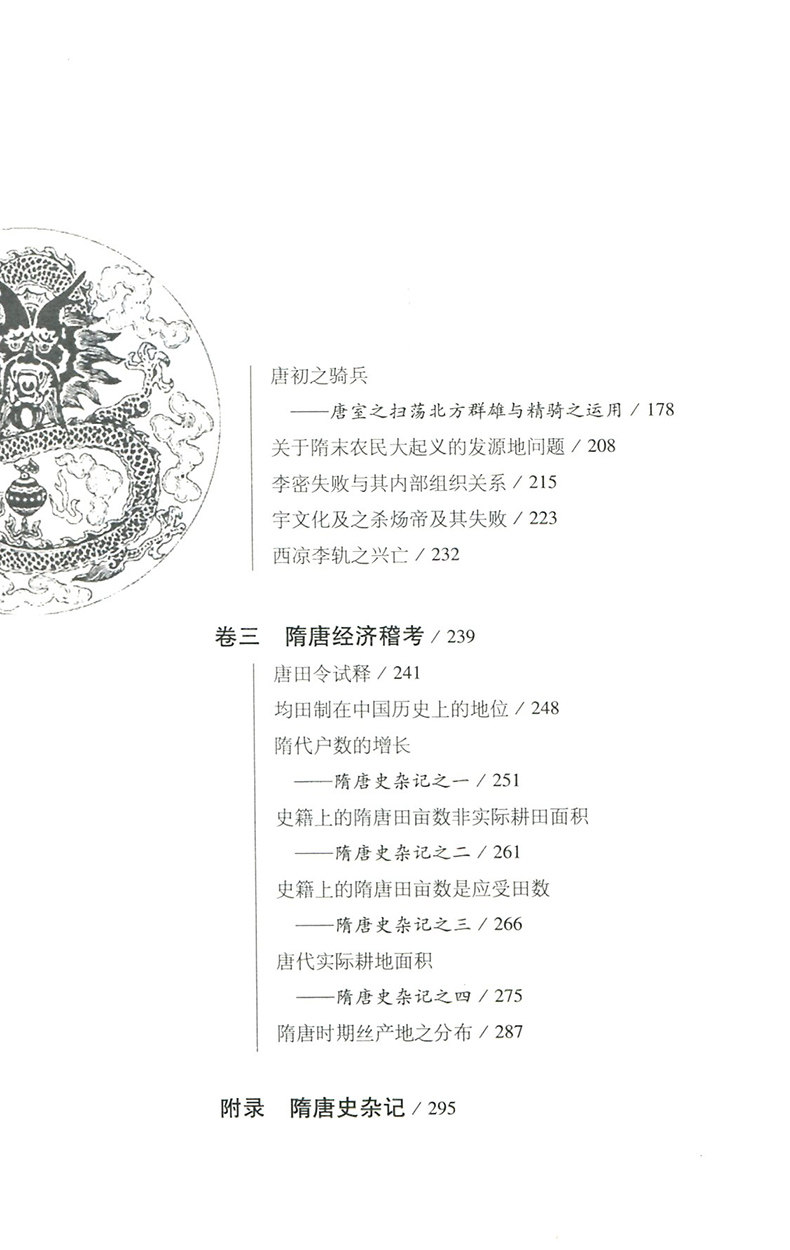 唐初之骑兵

——唐室之扫荡北方群雄与精骑之运用 / 178

关于隋末农民大起义的发源地问题 / 208

李密失败与其内部组织关系 / 215

宇文化及之杀炀帝及其失败 / 223

西凉李轨之兴亡 / 232

卷三　隋唐经济稽考 / 239

唐田令试释 / 241

均田制在中国历史上的地位 / 248

隋代户数的增长

——隋唐史杂记之一 / 251

史籍上的隋唐田亩数非实际耕田面积

——隋唐史杂记之二 / 261

史籍上的隋唐田亩数是应受田数

——隋唐史杂记之三 / 266

唐代实际耕地面积

——隋唐史杂记之四 / 275

隋唐时期丝产地之分布 / 287

附录　隋唐史杂记 / 295